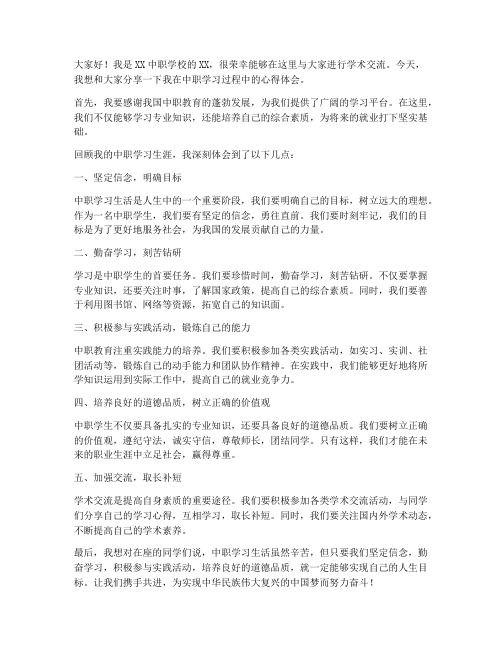 大家好！我是XX中职学校的XX，很荣幸能够在这里与大家进行学术交流。今天，我想和大家分享一下我在中职学习过程中的心得体会。

首先，我要感谢我国中职教育的蓬勃发展，为我们提供了广阔的学习平台。在这里，我们不仅能够学习专业知识，还能培养自己的综合素质，为将来的就业打下坚实基础。

回顾我的中职学习生涯，我深刻体会到了以下几点：

一、坚定信念，明确目标

中职学习生活是人生中的一个重要阶段，我们要明确自己的目标，树立远大的理想。作为一名中职学生，我们要有坚定的信念，勇往直前。我们要时刻牢记，我们的目标是为了更好地服务社会，为我国的发展贡献自己的力量。

二、勤奋学习，刻苦钻研

学习是中职学生的首要任务。我们要珍惜时间，勤奋学习，刻苦钻研。不仅要掌握专业知识，还要关注时事，了解国家政策，提高自己的综合素质。同时，我们要善于利用图书馆、网络等资源，拓宽自己的知识面。

三、积极参与实践活动，锻炼自己的能力

中职教育注重实践能力的培养。我们要积极参加各类实践活动，如实习、实训、社团活动等，锻炼自己的动手能力和团队协作精神。在实践中，我们能够更好地将所学知识运用到实际工作中，提高自己的就业竞争力。

四、培养良好的道德品质，树立正确的价值观

中职学生不仅要具备扎实的专业知识，还要具备良好的道德品质。我们要树立正确的价值观，遵纪守法，诚实守信，尊敬师长，团结同学。只有这样，我们才能在未来的职业生涯中立足社会，赢得尊重。

五、加强交流，取长补短

学术交流是提高自身素质的重要途径。我们要积极参加各类学术交流活动，与同学们分享自己的学习心得，互相学习，取长补短。同时，我们要关注国内外学术动态，不断提高自己的学术素养。

最后，我想对在座的同学们说，中职学习生活虽然辛苦，但只要我们坚定信念，勤奋学习，积极参与实践活动，培养良好的道德品质，就一定能够实现自己的人生目标。让我们携手共进，为实现中华民族伟大复兴的中国梦而努力奋斗！